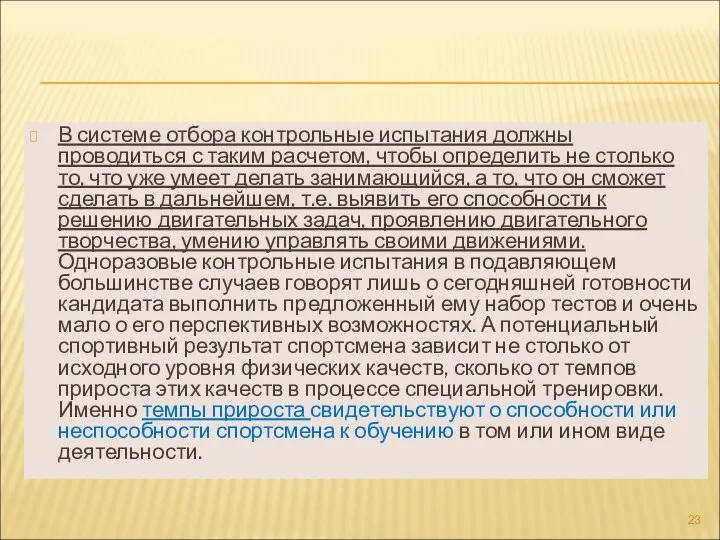 В системе отбора контрольные испытания должны проводиться с таким расчетом, чтобы определить не столько то, что уже умеет делать занимающийся, а то, что он сможет сделать в дальнейшем, т.е. выявить его способности к решению двигательных задач, проявлению двигательного творчества, умению управлять своими движениями. Одноразовые контрольные испытания в подавляющем большинстве случаев говорят лишь о сегодняшней готовности кандидата выполнить предложенный ему набор тестов и очень мало о его перспективных возможностях. А потенциальный спортивный результат спортсмена зависит не столько от исходного уровня физических качеств, сколько от темпов прироста этих качеств в процессе специальной тренировки. Именно темпы прироста свидетельствуют о способности или неспособности спортсмена к обучению в том или ином виде деятельности.

23